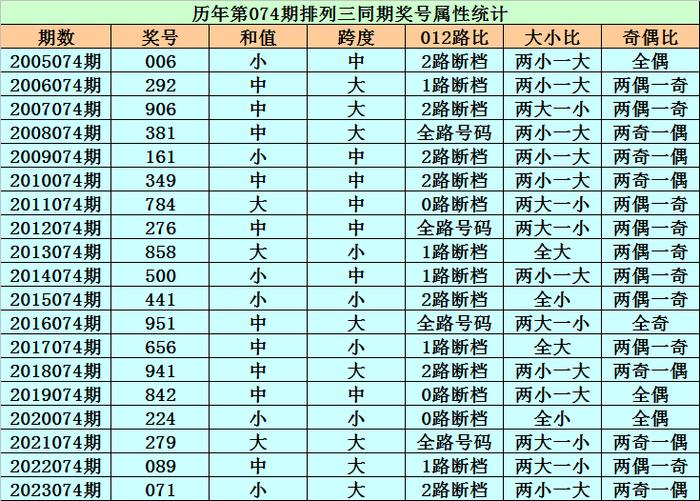 历年第074期排列三同期奖号属性统计

| 期数 | 奖号 | 和值 | 跨度 | 012路比 | 大小比 | 奇偶比 |
|---|---|---|---|---|---|---|
| 2005074期 | 006 | 小 | 中 | 2路断档 | 两小一大 | 全偶 |
| 2006074期 | 292 | 中 | 大 | 1路断档 | 两小一大 | 两偶一奇 |
| 2007074期 | 906 | 中 | 大 | 2路断档 | 两大一小 | 两偶一奇 |
| 2008074期 | 381 | 中 | 大 | 全路号码 | 两小一大 | 两奇一偶 |
| 2009074期 | 161 | 小 | 中 | 2路断档 | 两小一大 | 两奇一偶 |
| 2010074期 | 349 | 中 | 中 | 2路断档 | 两小一大 | 两奇一偶 |
| 2011074期 | 784 | 大 | 中 | 0路断档 | 两大一小 | 两偶一奇 |
| 2012074期 | 276 | 中 | 中 | 全路号码 | 两大一小 | 两偶一奇 |
| 2013074期 | 858 | 大 | 小 | 1路断档 | 全大 | 两偶一奇 |
| 2014074期 | 500 | 小 | 中 | 1路断档 | 两小一大 | 两偶一奇 |
| 2015074期 | 441 | 小 | 小 | 2路断档 | 全小 | 两偶一奇 |
| 2016074期 | 951 | 中 | 大 | 全路号码 | 两大一小 | 全奇 |
| 2017074期 | 656 | 中 | 小 | 1路断档 | 全大 | 两偶一奇 |
| 2018074期 | 941 | 中 | 大 | 2路断档 | 两小一大 | 两奇一偶 |
| 2019074期 | 842 | 中 | 中 | 0路断档 | 两小一大 | 全偶 |
| 2020074期 | 224 | 小 | 小 | 0路断档 | 全小 | 全偶 |
| 2021074期 | 279 | 大 | 大 | 全路号码 | 两大一小 | 两奇一偶 |
| 2022074期 | 089 | 中 | 大 | 1路断档 | 两大一小 | 两偶一奇 |
| 2023074期 | 071 | 小 | 大 | 2路断档 | 两小一大 | 两奇一偶 |